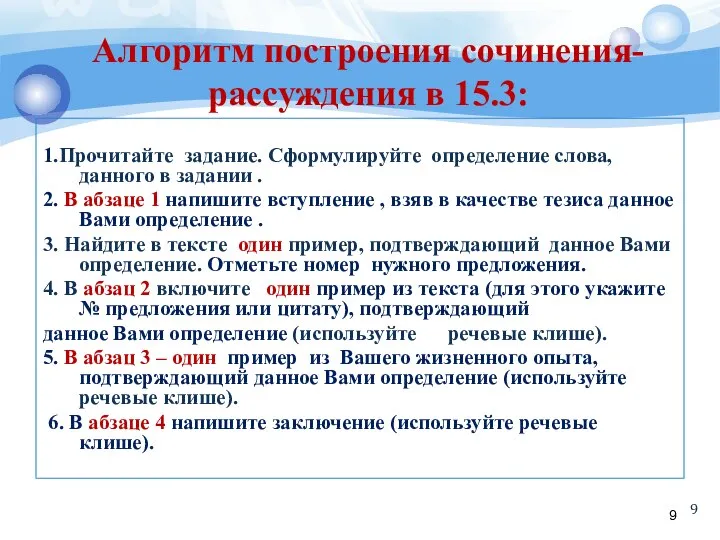 Алгоритм построения сочинения-рассуждения в 15.3:

1.Прочитайте задание. Сформулируйте определение слова, данного в задании .

2. В абзаце 1 напишите вступление , взяв в качестве тезиса данное Вами определение .

3. Найдите в тексте один пример, подтверждающий данное Вами определение. Отметьте номер нужного предложения.

4. В абзац 2 включите один пример из текста (для этого укажите № предложения или цитату), подтверждающий
данное Вами определение (используйте речевые клише).

5. В абзац 3 – один пример из Вашего жизненного опыта, подтверждающий данное Вами определение (используйте речевые клише).

6. В абзаце 4 напишите заключение (используйте речевые клише).

9 9